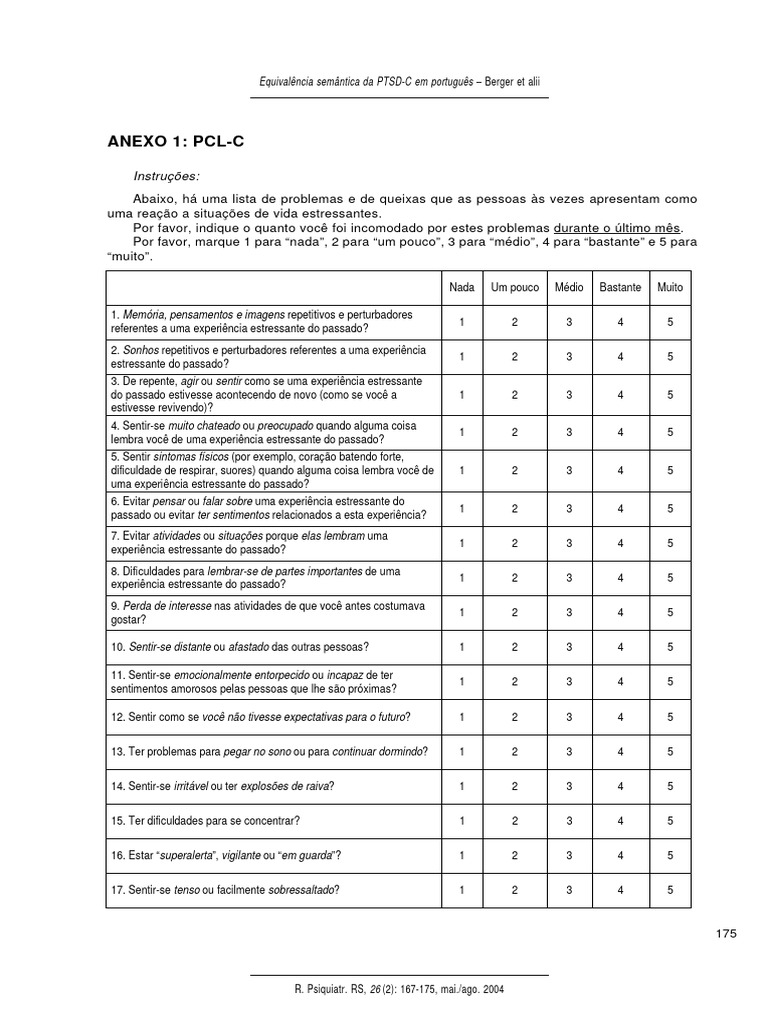 Equivalência semântica da PTSD-C em português – Berger et alii

ANEXO 1: PCL-C

Instruções:

Abaixo, há uma lista de problemas e de queixas que as pessoas às vezes apresentam como uma reação a situações de vida estressantes.
Por favor, indique o quanto você foi incomodado por estes problemas durante o último mês.
Por favor, marque 1 para “nada”, 2 para “um pouco”, 3 para “médio”, 4 para “bastante” e 5 para “muito”.

| | Nada | Um pouco | Médio | Bastante | Muito |
|---|---|---|---|---|---|
| 1. Memória, pensamentos e imagens repetitivos e perturbadores referentes a uma experiência estressante do passado? | 1 | 2 | 3 | 4 | 5 |
| 2. Sonhos repetitivos e perturbadores referentes a uma experiência estressante do passado? | 1 | 2 | 3 | 4 | 5 |
| 3. De repente, agir ou sentir como se uma experiência estressante do passado estivesse acontecendo de novo (como se você a estivesse revivendo)? | 1 | 2 | 3 | 4 | 5 |
| 4. Sentir-se muito chateado ou preocupado quando alguma coisa lembra você de uma experiência estressante do passado? | 1 | 2 | 3 | 4 | 5 |
| 5. Sentir sintomas físicos (por exemplo, coração batendo forte, dificuldade de respirar, suores) quando alguma coisa lembra você de uma experiência estressante do passado? | 1 | 2 | 3 | 4 | 5 |
| 6. Evitar pensar ou falar sobre uma experiência estressante do passado ou evitar ter sentimentos relacionados a esta experiência? | 1 | 2 | 3 | 4 | 5 |
| 7. Evitar atividades ou situações porque elas lembram uma experiência estressante do passado? | 1 | 2 | 3 | 4 | 5 |
| 8. Dificuldades para lembrar-se de partes importantes de uma experiência estressante do passado? | 1 | 2 | 3 | 4 | 5 |
| 9. Perda de interesse nas atividades de que você antes costumava gostar? | 1 | 2 | 3 | 4 | 5 |
| 10. Sentir-se distante ou afastado das outras pessoas? | 1 | 2 | 3 | 4 | 5 |
| 11. Sentir-se emocionalmente entorpecido ou incapaz de ter sentimentos amorosos pelas pessoas que lhe são próximas? | 1 | 2 | 3 | 4 | 5 |
| 12. Sentir como se você não tivesse expectativas para o futuro? | 1 | 2 | 3 | 4 | 5 |
| 13. Ter problemas para pegar no sono ou para continuar dormindo? | 1 | 2 | 3 | 4 | 5 |
| 14. Sentir-se irritável ou ter explosões de raiva? | 1 | 2 | 3 | 4 | 5 |
| 15. Ter dificuldades para se concentrar? | 1 | 2 | 3 | 4 | 5 |
| 16. Estar “superalerta”, vigilante ou “em guarda”? | 1 | 2 | 3 | 4 | 5 |
| 17. Sentir-se tenso ou facilmente sobressaltado? | 1 | 2 | 3 | 4 | 5 |

175

R. Psiquiatr. RS, 26 (2): 167-175, mai./ago. 2004